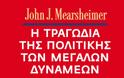 John J. Mearsheimer

Η ΤΡΑΓΩΔΙΑ ΤΗΣ ΠΟΛΙΤΙΚΗΣ ΤΩΝ ΜΕΓΑΛΩΝ ΔΥΝΑΜΕΩΝ